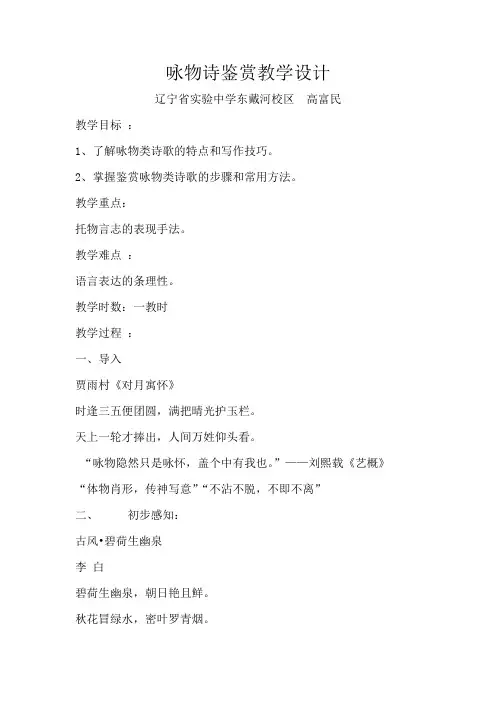 咏物诗鉴赏教学设计

辽宁省实验中学东戴河校区　高富民

教学目标 ：

1、了解咏物类诗歌的特点和写作技巧。

2、掌握鉴赏咏物类诗歌的步骤和常用方法。

教学重点：

托物言志的表现手法。

教学难点 ：

语言表达的条理性。

教学时数：一教时

教学过程 ：

一、导入

贾雨村《对月寓怀》

时逢三五便团圆，满把晴光护玉栏。

天上一轮才捧出，人间万姓仰头看。

“咏物隐然只是咏怀，盖个中有我也。”——刘熙载《艺概》

“体物肖形，传神写意”“不沾不脱，不即不离”

二、　初步感知：

古风•碧荷生幽泉

李 白

碧荷生幽泉，朝日艳且鲜。

秋花冒绿水，密叶罗青烟。